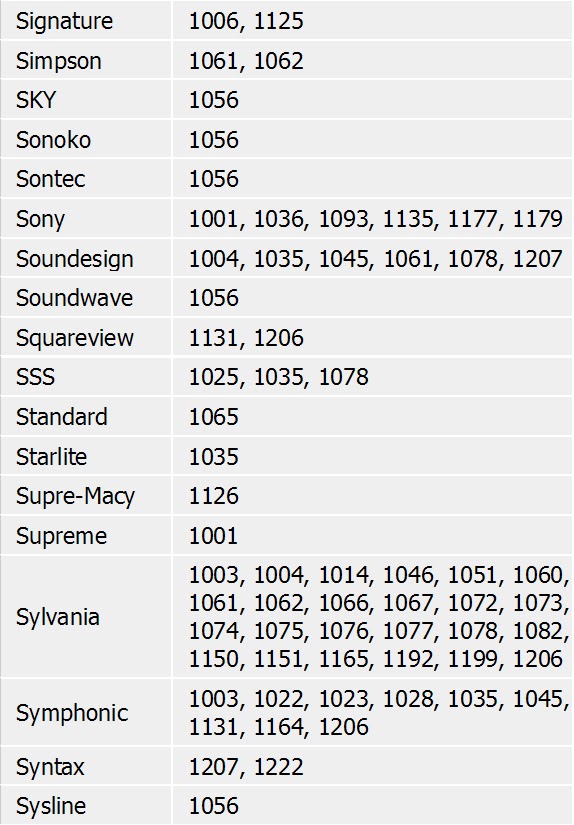 | Signature | 1006, 1125 |
|---|---|
| Simpson | 1061, 1062 |
| SKY | 1056 |
| Sonoko | 1056 |
| Sontec | 1056 |
| Sony | 1001, 1036, 1093, 1135, 1177, 1179 |
| Soundesign | 1004, 1035, 1045, 1061, 1078, 1207 |
| Soundwave | 1056 |
| Squareview | 1131, 1206 |
| SSS | 1025, 1035, 1078 |
| Standard | 1065 |
| Starlite | 1035 |
| Supre-Macy | 1126 |
| Supreme | 1001 |
| Sylvania | 1003, 1004, 1014, 1046, 1051, 1060, 1061, 1062, 1066, 1067, 1072, 1073, 1074, 1075, 1076, 1077, 1078, 1082, 1150, 1151, 1165, 1192, 1199, 1206 |
| Symphonic | 1003, 1022, 1023, 1028, 1035, 1045, 1131, 1164, 1206 |
| Syntax | 1207, 1222 |
| Sysline | 1056 |